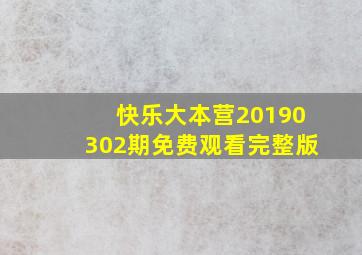 快乐大本营20190302期免费观看完整版